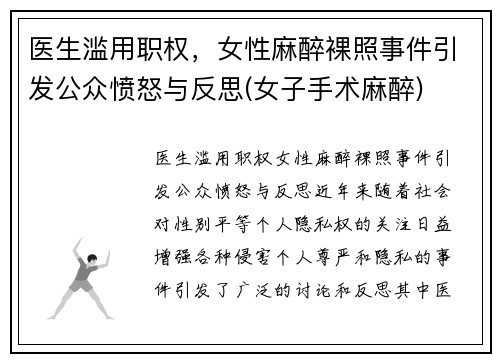 医生滥用职权，女性麻醉裸照事件引发公众愤怒与反思(女子手术麻醉)

医生滥用职权女性麻醉裸照事件引发公众愤怒与反思近年来随着社会对性别平等个人隐私权的关注日益增强各种侵害个人尊严和隐私的事件引发了广泛的讨论和反思其中医